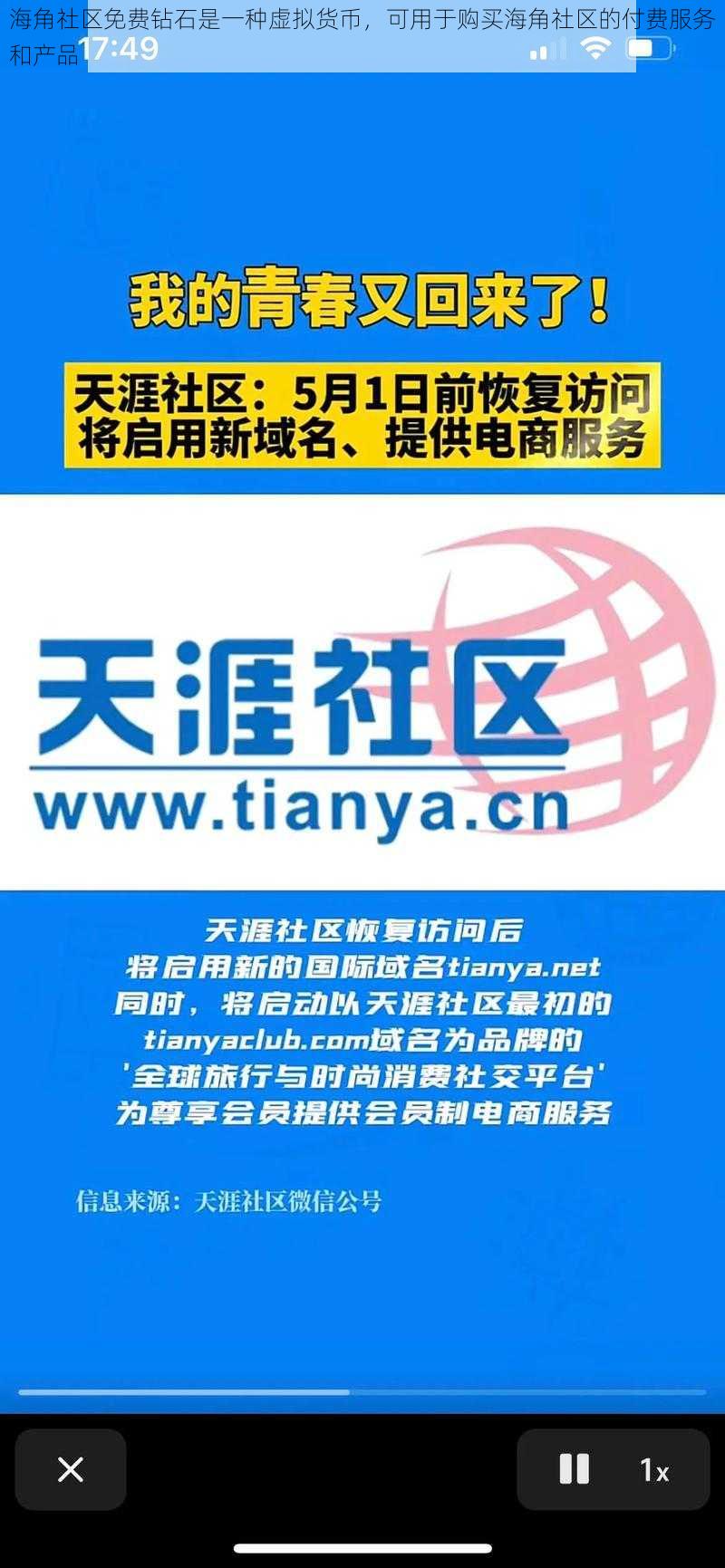 海角社区免费钻石是一种虚拟货币，可用于购买海角社区的付费服务和产品

17:49

我的青春又回来了！

天涯社区：5月1日前恢复访问
将启用新域名、提供电商服务

天涯社区
www.tianya.cn

天涯社区恢复访问后
将启用新的国际域名tianya.net
同时，将启动以天涯社区最初的
tianyaclub.com域名为品牌的
'全球旅行与时尚消费社交平台'
为尊享会员提供会员制电商服务

信息来源：天涯社区微信公号

1x